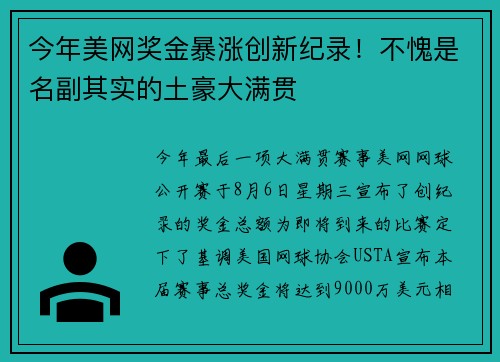 今年美网奖金暴涨创新纪录！不愧是名副其实的土豪大满贯

今年最后一项大满贯赛事美网网球公开赛于8月6日星期三宣布了创纪录的奖金总额为即将到来的比赛定下了基调美国网球协会USTA宣布本届赛事总奖金将达到9000万美元相